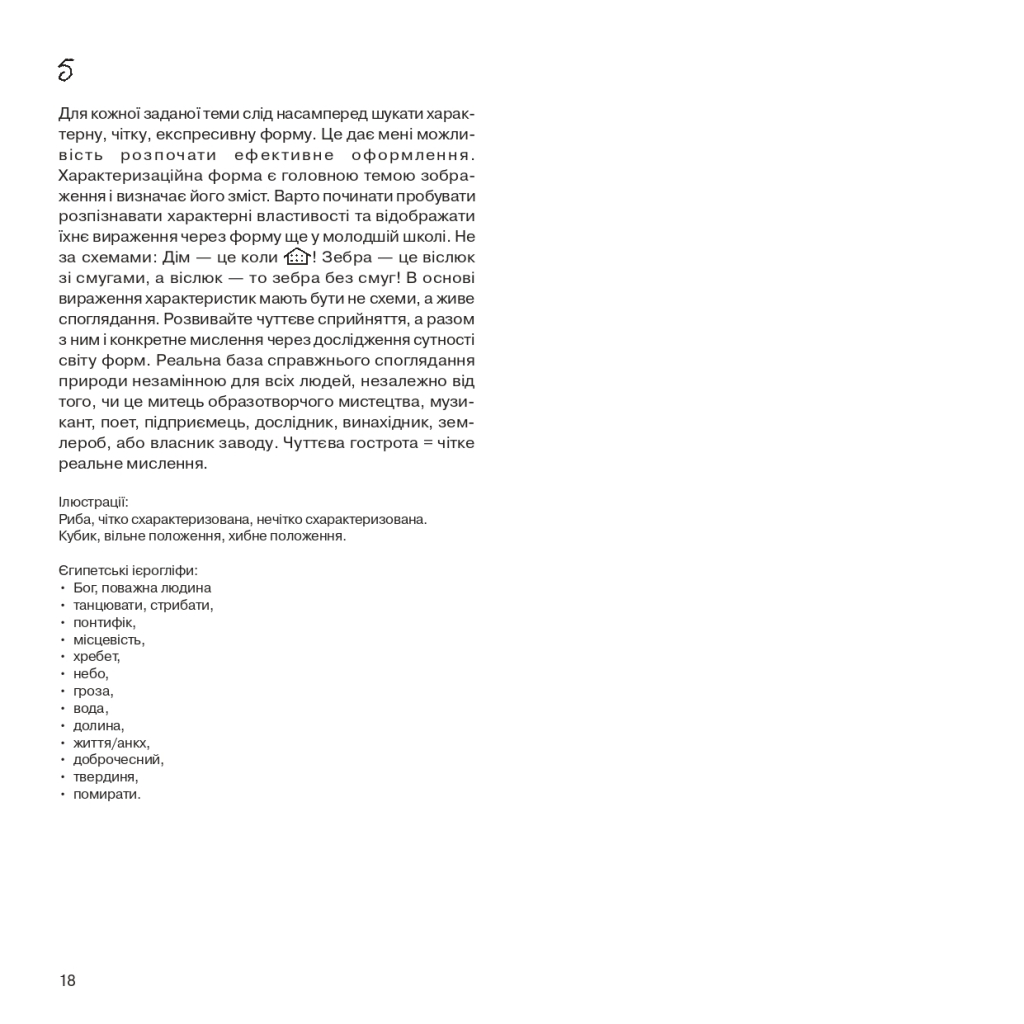 5

Для кожної заданої теми слід насамперед шукати характерну, чітку, експресивну форму. Це дає мені можливість розпочати ефективне оформлення. Характеризаційна форма є головною темою зображення і визначає його зміст. Варто починати пробувати розпізнавати характерні властивості та відображати їхнє вираження через форму ще у молодшій школі. Не за схемами: Дім — це коли ! Зебра — це віслюк зі смугами, а віслюк — то зебра без смуг! В основі вираження характеристик мають бути не схеми, а живе споглядання. Розвивайте чуттєве сприйняття, а разом з ним і конкретне мислення через дослідження сутності світу форм. Реальна база справжнього споглядання природи незамінною для всіх людей, незалежно від того, чи це митець образотворчого мистецтва, музикант, поет, підприємець, дослідник, винахідник, землероб, або власник заводу. Чуттєва гострота = чітке реальне мислення.

Ілюстрації:
Риба, чітко схарактеризована, нечітко схарактеризована.
Кубик, вільне положення, хибне положення.

Єгипетські ієрогліфи:
• Бог, поважна людина
• танцювати, стрибати,
• понтифік,
• місцевість,
• хребет,
• небо,
• гроза,
• вода,
• долина,
• життя/анкх,
• доброчесний,
• твердиня,
• помирати.

18